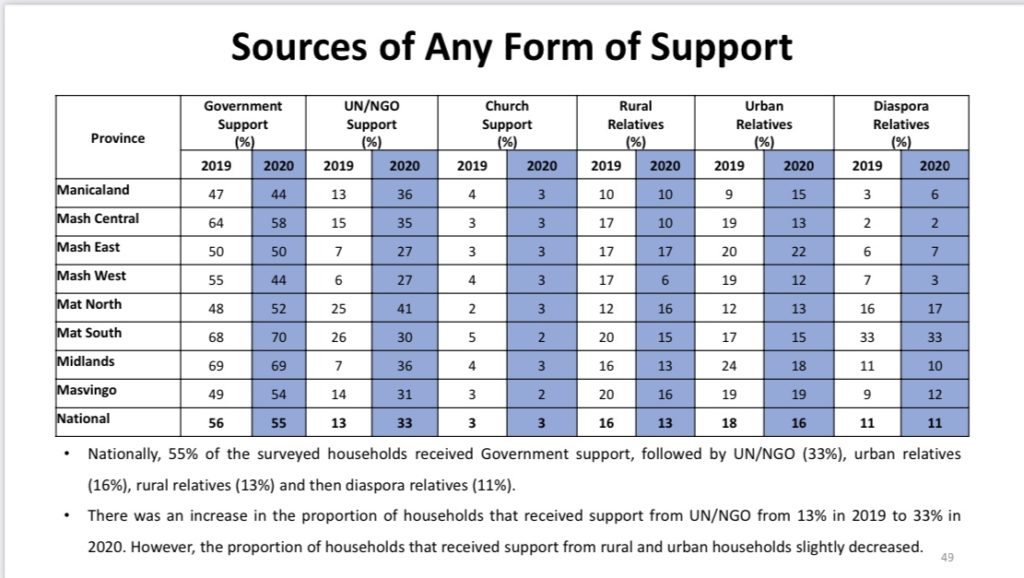 Sources of Any Form of Support

| Province | Government Support (%) 2019 | Government Support (%) 2020 | UN/NGO Support (%) 2019 | UN/NGO Support (%) 2020 | Church Support (%) 2019 | Church Support (%) 2020 | Rural Relatives (%) 2019 | Rural Relatives (%) 2020 | Urban Relatives (%) 2019 | Urban Relatives (%) 2020 | Diaspora Relatives (%) 2019 | Diaspora Relatives (%) 2020 |
|---|---|---|---|---|---|---|---|---|---|---|---|---|
| Manicaland | 47 | 44 | 13 | 36 | 4 | 3 | 10 | 10 | 9 | 15 | 3 | 6 |
| Mash Central | 64 | 58 | 15 | 35 | 3 | 3 | 17 | 10 | 19 | 13 | 2 | 2 |
| Mash East | 50 | 50 | 7 | 27 | 3 | 3 | 17 | 17 | 20 | 22 | 6 | 7 |
| Mash West | 55 | 44 | 6 | 27 | 4 | 3 | 17 | 6 | 19 | 12 | 7 | 3 |
| Mat North | 48 | 52 | 25 | 41 | 2 | 3 | 12 | 16 | 12 | 13 | 16 | 17 |
| Mat South | 68 | 70 | 26 | 30 | 5 | 2 | 20 | 15 | 17 | 15 | 33 | 33 |
| Midlands | 69 | 69 | 7 | 36 | 4 | 3 | 16 | 13 | 24 | 18 | 11 | 10 |
| Masvingo | 49 | 54 | 14 | 31 | 3 | 2 | 20 | 16 | 19 | 19 | 9 | 12 |
| National | 56 | 55 | 13 | 33 | 3 | 3 | 16 | 13 | 18 | 16 | 11 | 11 |

• Nationally, 55% of the surveyed households received Government support, followed by UN/NGO (33%), urban relatives (16%), rural relatives (13%) and then diaspora relatives (11%).

• There was an increase in the proportion of households that received support from UN/NGO from 13% in 2019 to 33% in 2020. However, the proportion of households that received support from rural and urban households slightly decreased.

49